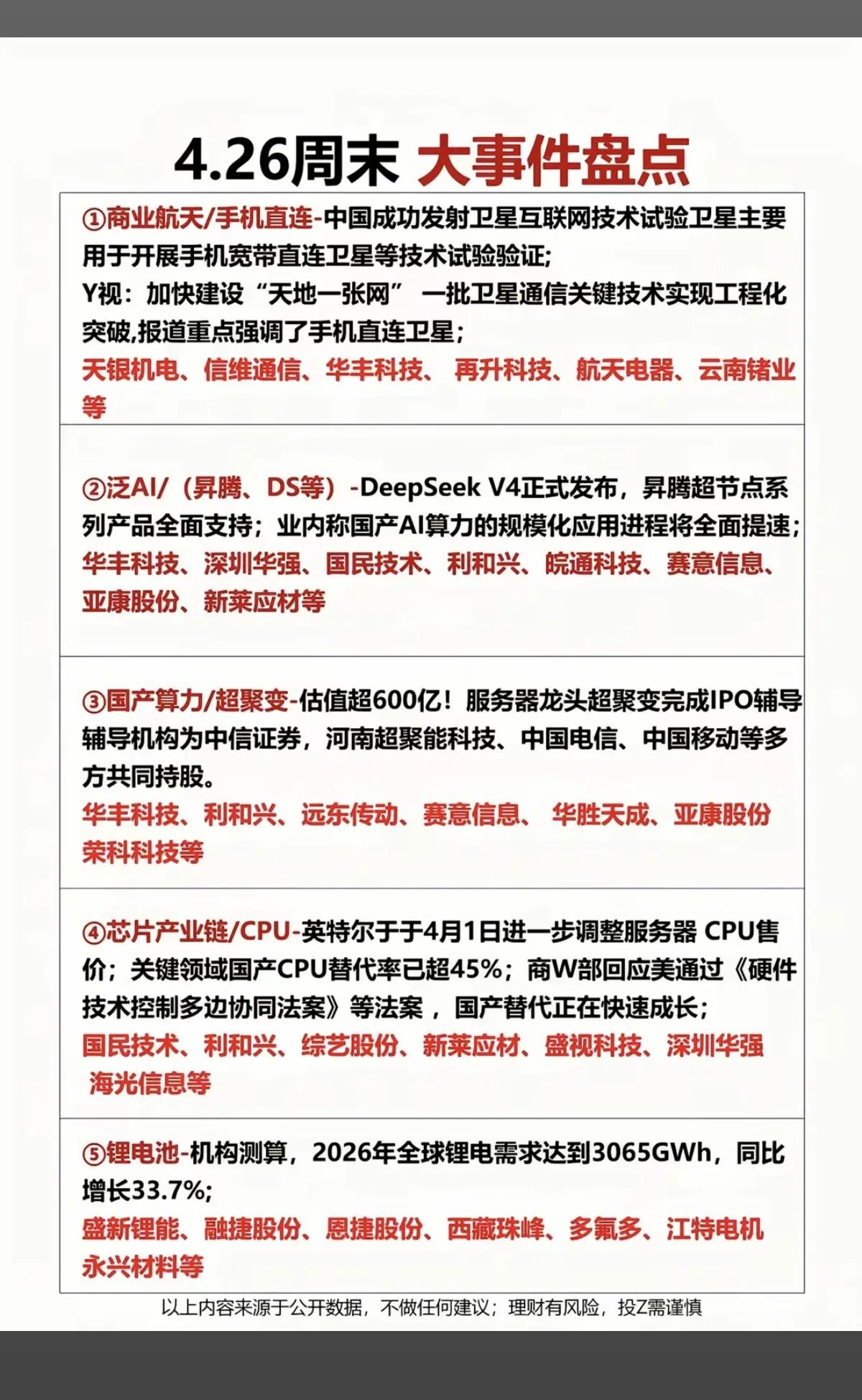 4.26周末 大事件盘点

①商业航天/手机直连-中国成功发射卫星互联网技术试验卫星主要用于开展手机宽带直连卫星等技术试验验证;
Y视：加快建设“天地一张网” 一批卫星通信关键技术实现工程化突破,报道重点强调了手机直连卫星;
天银机电、信维通信、华丰科技、 再升科技、航天电器、云南锗业等

②泛AI/（昇腾、DS等）-DeepSeek V4正式发布，昇腾超节点系列产品全面支持；业内称国产AI算力的规模化应用进程将全面提速；
华丰科技、深圳华强、国民技术、利和兴、皖通科技、赛意信息、亚康股份、新莱应材等

③国产算力/超聚变-估值超600亿！服务器龙头超聚变完成IPO辅导辅导机构为中信证券，河南超聚能科技、中国电信、中国移动等多方共同持股。
华丰科技、利和兴、远东传动、赛意信息、 华胜天成、亚康股份荣科科技等

④芯片产业链/CPU-英特尔于于4月1日进一步调整服务器 CPU售价；关键领域国产CPU替代率已超45%；商W部回应美通过《硬件技术控制多边协同法案》等法案 ，国产替代正在快速成长；
国民技术、利和兴、综艺股份、新莱应材、盛视科技、深圳华强 海光信息等

⑤锂电池-机构测算，2026年全球锂电需求达到3065GWh，同比增长33.7%;
盛新锂能、融捷股份、恩捷股份、西藏珠峰、多氟多、江特电机永兴材料等

以上内容来源于公开数据，不做任何建议；理财有风险，投Z需谨慎